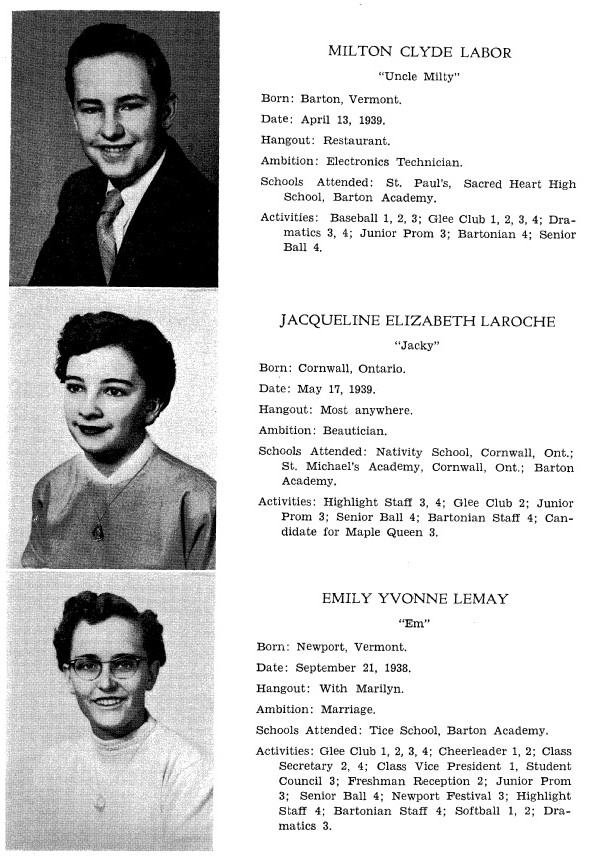 MILTON CLYDE LABOR

"Uncle Milty"

Born: Barton, Vermont.

Date: April 13, 1939.

Hangout: Restaurant.

Ambition: Electronics Technician.

Schools Attended: St. Paul's, Sacred Heart High School, Barton Academy.

Activities: Baseball 1, 2, 3; Glee Club 1, 2, 3, 4; Dramatics 3, 4; Junior Prom 3; Bartonian 4; Senior Ball 4.

JACQUELINE ELIZABETH LAROCHE

"Jacky"

Born: Cornwall, Ontario.

Date: May 17, 1939.

Hangout: Most anywhere.

Ambition: Beautician.

Schools Attended: Nativity School, Cornwall, Ont.; St. Michael's Academy, Cornwall, Ont.; Barton Academy.

Activities: Highlight Staff 3, 4; Glee Club 2; Junior Prom 3; Senior Ball 4; Bartonian Staff 4; Candidate for Maple Queen 3.

EMILY YVONNE LEMAY

"Em"

Born: Newport, Vermont.

Date: September 21, 1938.

Hangout: With Marilyn.

Ambition: Marriage.

Schools Attended: Tice School, Barton Academy.

Activities: Glee Club 1, 2, 3, 4; Cheerleader 1, 2; Class Secretary 2, 4; Class Vice President 1, Student Council 3; Freshman Reception 2; Junior Prom 3; Senior Ball 4; Newport Festival 3; Highlight Staff 4; Bartonian Staff 4; Softball 1, 2; Dramatics 3.